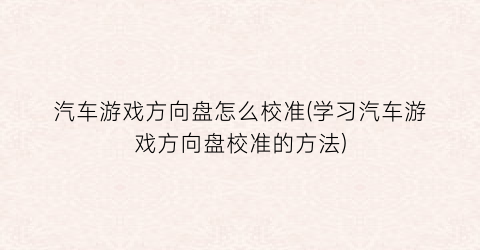 汽车游戏方向盘怎么校准(学习汽车游戏方向盘校准的方法)